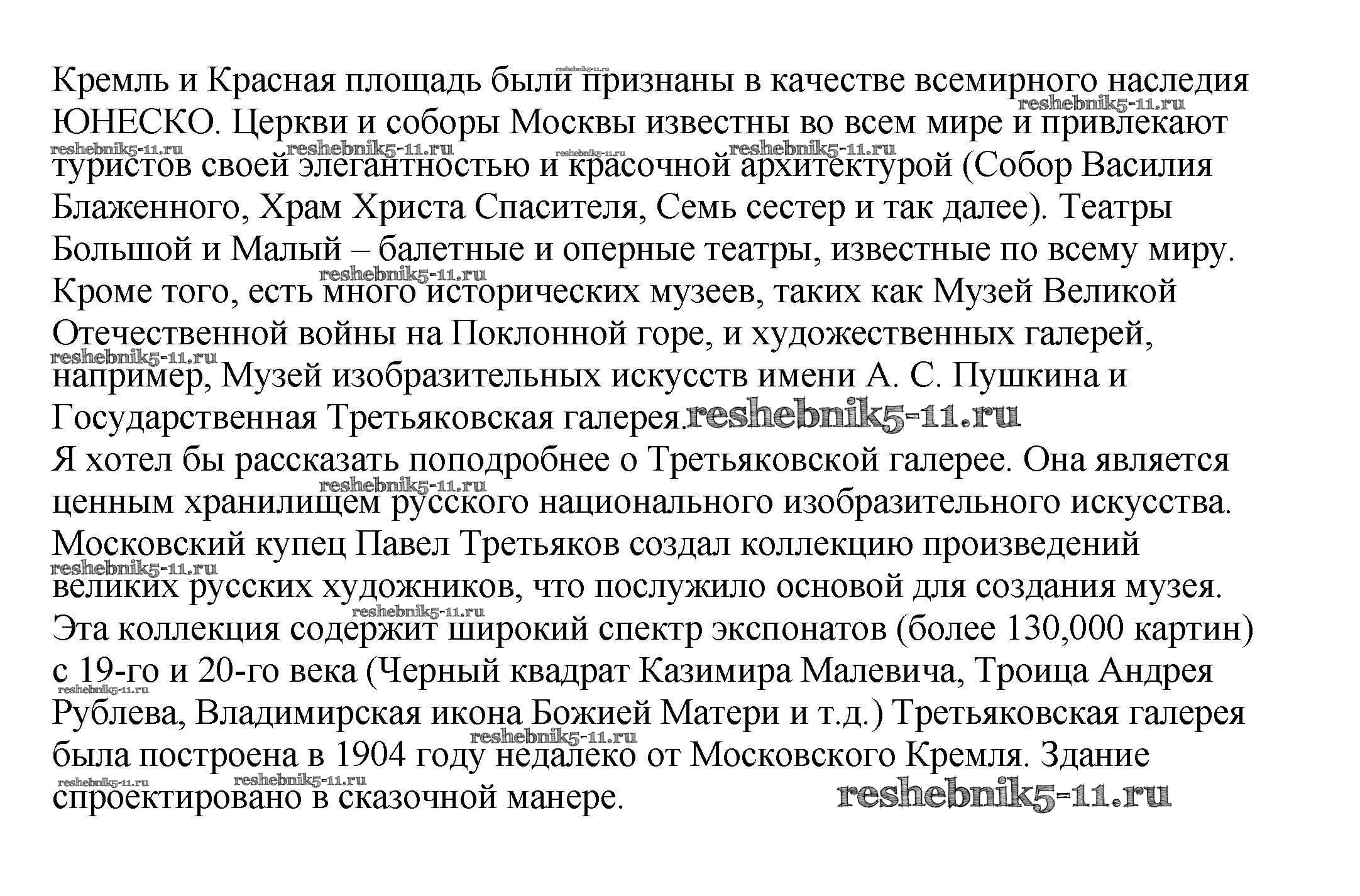 Кремль и Красная площадь были признаны в качестве всемирного наследия ЮНЕСКО. Церкви и соборы Москвы известны во всем мире и привлекают туристов своей элегантностью и красочной архитектурой (Собор Василия Блаженного, Храм Христа Спасителя, Семь сестер и так далее). Театры Большой и Малый – балетные и оперные театры, известные по всему миру. Кроме того, есть много исторических музеев, таких как Музей Великой Отечественной войны на Поклонной горе, и художественных галерей, например, Музей изобразительных искусств имени А. С. Пушкина и Государственная Третьяковская галерея.
Я хотел бы рассказать поподробнее о Третьяковской галерее. Она является ценным хранилищем русского национального изобразительного искусства. Московский купец Павел Третьяков создал коллекцию произведений великих русских художников, что послужило основой для создания музея. Эта коллекция содержит широкий спектр экспонатов (более 130,000 картин) с 19-го и 20-го века (Черный квадрат Казимира Малевича, Троица Андрея Рублева, Владимирская икона Божией Матери и т.д.) Третьяковская галерея была построена в 1904 году недалеко от Московского Кремля. Здание спроектировано в сказочной манере.

reshebnik5-11.ru